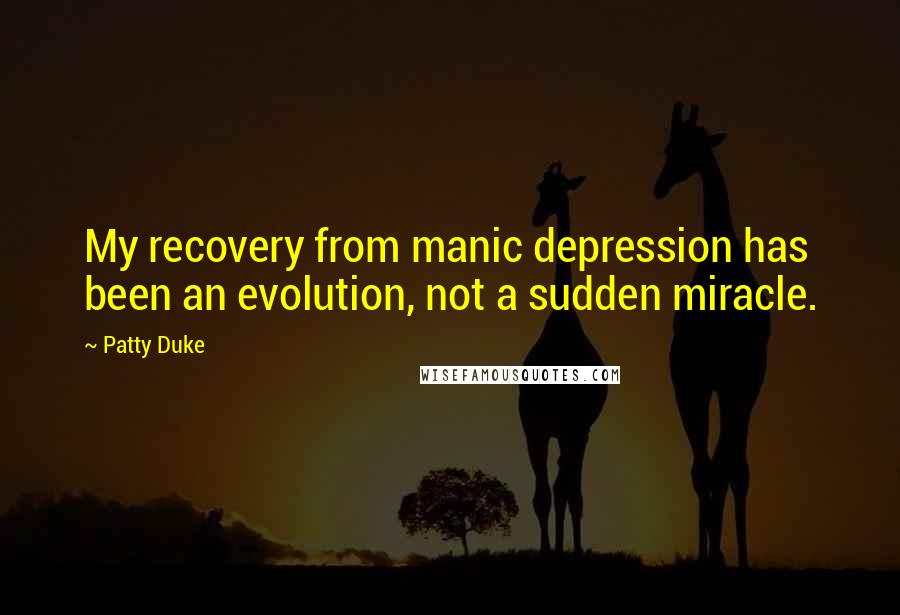 My recovery from manic depression has been an evolution, not a sudden miracle.

~ Patty Duke

WISEFAMOUSQUOTES.COM